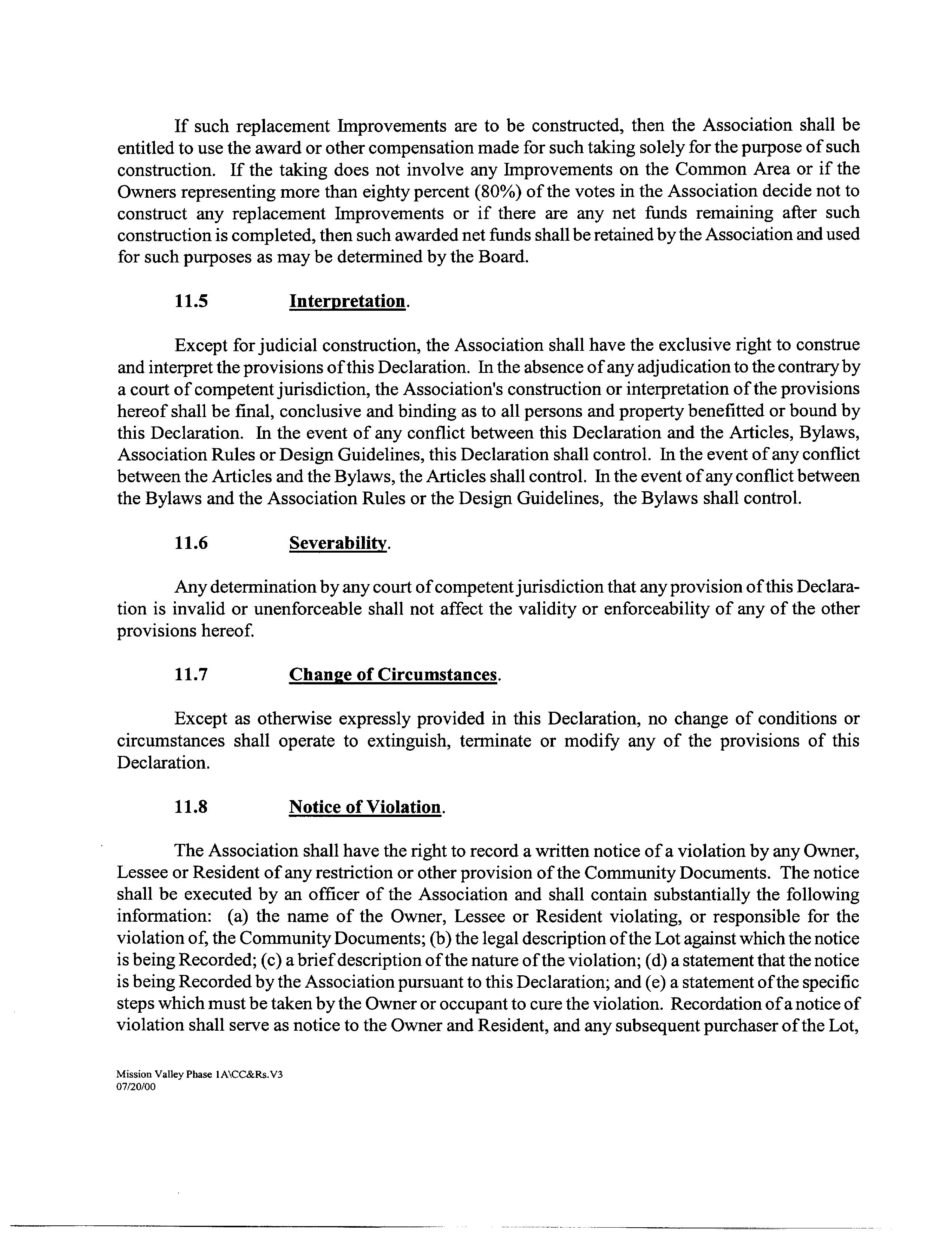 If such replacement Improvements are to be constructed, then the Association shall be entitled to use the award or other compensation made for such taking solely for the purpose of such construction. If the taking does not involve any Improvements on the Common Area or if the Owners representing more than eighty percent (80%) of the votes in the Association decide not to construct any replacement Improvements or if there are any net funds remaining after such construction is completed, then such awarded net funds shall be retained by the Association and used for such purposes as may be determined by the Board.

11.5 Interpretation.

Except for judicial construction, the Association shall have the exclusive right to construe and interpret the provisions of this Declaration. In the absence of any adjudication to the contrary by a court of competent jurisdiction, the Association's construction or interpretation of the provisions hereof shall be final, conclusive and binding as to all persons and property benefitted or bound by this Declaration. In the event of any conflict between this Declaration and the Articles, Bylaws, Association Rules or Design Guidelines, this Declaration shall control. In the event of any conflict between the Articles and the Bylaws, the Articles shall control. In the event of any conflict between the Bylaws and the Association Rules or the Design Guidelines, the Bylaws shall control.

11.6 Severability.

Any determination by any court of competent jurisdiction that any provision of this Declaration is invalid or unenforceable shall not affect the validity or enforceability of any of the other provisions hereof.

11.7 Change of Circumstances.

Except as otherwise expressly provided in this Declaration, no change of conditions or circumstances shall operate to extinguish, terminate or modify any of the provisions of this Declaration.

11.8 Notice of Violation.

The Association shall have the right to record a written notice of a violation by any Owner, Lessee or Resident of any restriction or other provision of the Community Documents. The notice shall be executed by an officer of the Association and shall contain substantially the following information: (a) the name of the Owner, Lessee or Resident violating, or responsible for the violation of, the Community Documents; (b) the legal description of the Lot against which the notice is being Recorded; (c) a brief description of the nature of the violation; (d) a statement that the notice is being Recorded by the Association pursuant to this Declaration; and (e) a statement of the specific steps which must be taken by the Owner or occupant to cure the violation. Recordation of a notice of violation shall serve as notice to the Owner and Resident, and any subsequent purchaser of the Lot,

Mission Valley Phase 1A\CC&Rs.V3
07/20/00